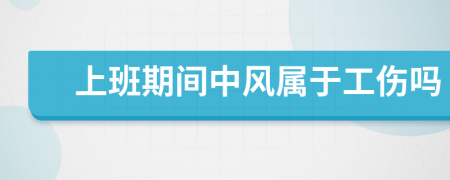 上班期间中风属于工伤吗